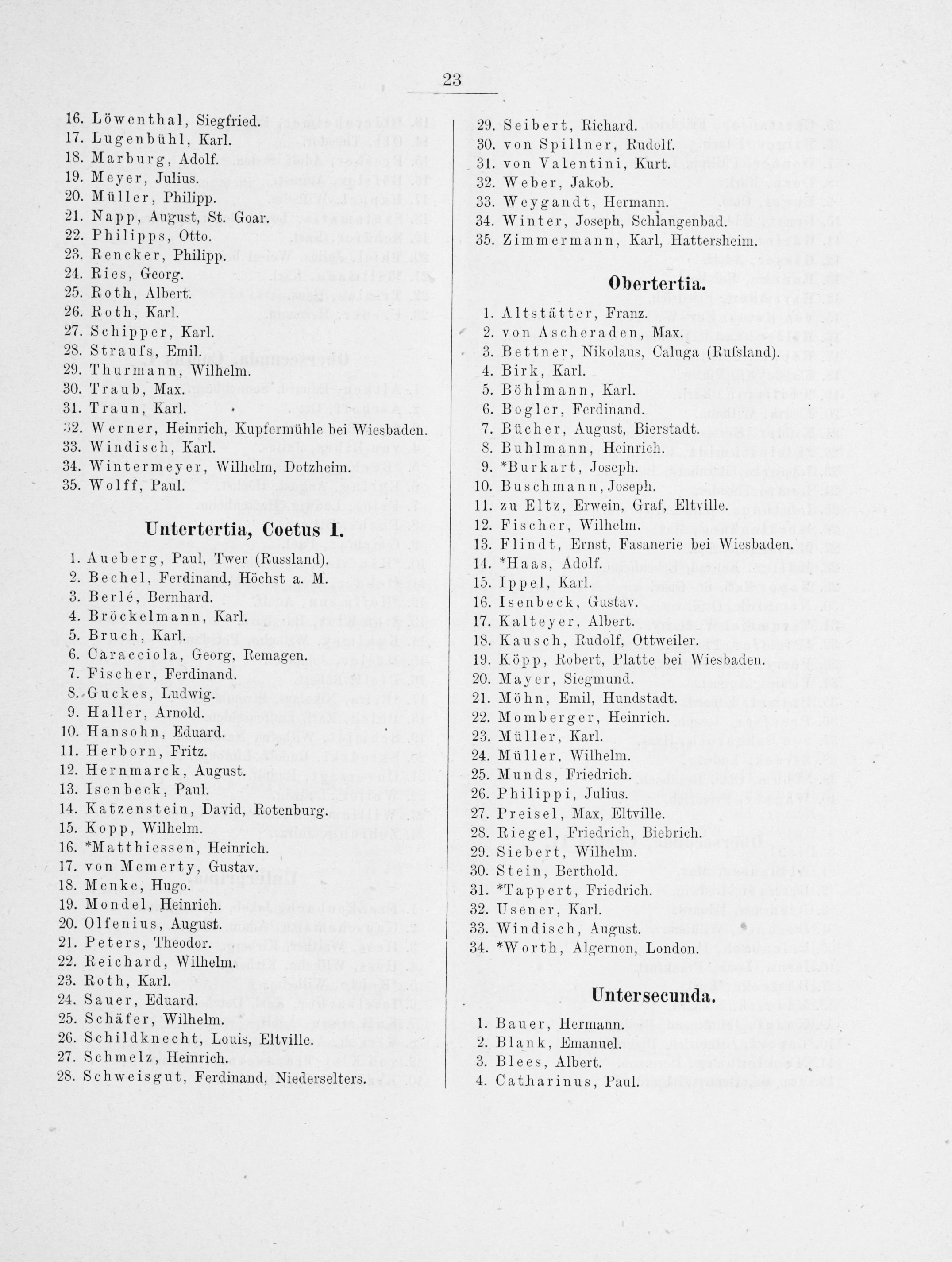 23

16. Löwenthal, Siegfried.
17. Lugenbühl, Karl.
18. Marburg, Adolf.
19. Meyer, Julius.
20. Müller, Philipp.
21. Napp, August, St. Goar.
22. Philipps, Otto.
23. Rencker, Philipp.
24. Ries, Georg.
25. Roth, Albert.
26. Roth, Karl.
27. Schipper, Karl.
28. Straufs, Emil.
29. Thurmann, Wilhelm.
30. Traub, Max.
31. Traun, Karl.
32. Werner, Heinrich, Kupfermühle bei Wiesbaden.
33. Windisch, Karl.
34. Wintermeyer, Wilhelm, Dotzheim.
35. Wolff, Paul.

Untertertia, Coetus I.

1. Aueberg, Paul, Twer (Russland).
2. Bechel, Ferdinand, Höchst a. M.
3. Berlé, Bernhard.
4. Bröckelmann, Karl.
5. Bruch, Karl.
6. Caracciola, Georg, Remagen.
7. Fischer, Ferdinand.
8. Guckes, Ludwig.
9. Haller, Arnold.
10. Hansohn, Eduard.
11. Herborn, Fritz.
12. Hernmarck, August.
13. Isenbeck, Paul.
14. Katzenstein, David, Rotenburg.
15. Kopp, Wilhelm.
16. *Matthiessen, Heinrich.
17. von Memerty, Gustav.
18. Menke, Hugo.
19. Mondel, Heinrich.
20. Olfenius, August.
21. Peters, Theodor.
22. Reichard, Wilhelm.
23. Roth, Karl.
24. Sauer, Eduard.
25. Schäfer, Wilhelm.
26. Schildknecht, Louis, Eltville.
27. Schmelz, Heinrich.
28. Schweisgut, Ferdinand, Niederselters.

29. Seibert, Richard.
30. von Spillner, Rudolf.
31. von Valentini, Kurt.
32. Weber, Jakob.
33. Weygandt, Hermann.
34. Winter, Joseph, Schlangenbad.
35. Zimmermann, Karl, Hattersheim.

Obertertia.

1. Altstätter, Franz.
2. von Ascheraden, Max.
3. Bettner, Nikolaus, Caluga (Rufsland).
4. Birk, Karl.
5. Böhlmann, Karl.
6. Bogler, Ferdinand.
7. Bücher, August, Bierstadt.
8. Buhlmann, Heinrich.
9. *Burkart, Joseph.
10. Buschmann, Joseph.
11. zu Eltz, Erwein, Graf, Eltville.
12. Fischer, Wilhelm.
13. Flindt, Ernst, Fasanerie bei Wiesbaden.
14. *Haas, Adolf.
15. Ippel, Karl.
16. Isenbeck, Gustav.
17. Kalteyer, Albert.
18. Kausch, Rudolf, Ottweiler.
19. Köpp, Robert, Platte bei Wiesbaden.
20. Mayer, Siegmund.
21. Möhn, Emil, Hundstadt.
22. Momberger, Heinrich.
23. Müller, Karl.
24. Müller, Wilhelm.
25. Munds, Friedrich.
26. Philippi, Julius.
27. Preisel, Max, Eltville.
28. Riegel, Friedrich, Biebrich.
29. Siebert, Wilhelm.
30. Stein, Berthold.
31. *Tappert, Friedrich.
32. Usener, Karl.
33. Windisch, August.
34. *Worth, Algernon, London.

Untersecunda.

1. Bauer, Hermann.
2. Blank, Emanuel.
3. Blees, Albert.
4. Catharinus, Paul.